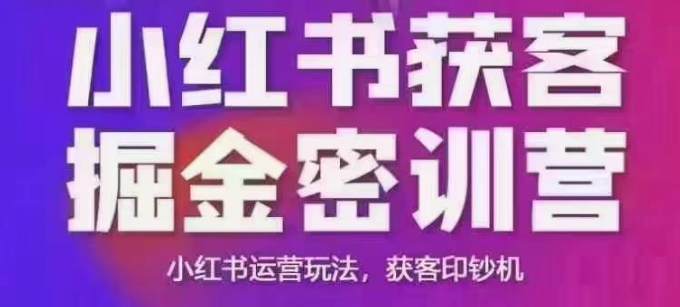 小红书获客
掘金密训营

小红书运营玩法，获客印钞机